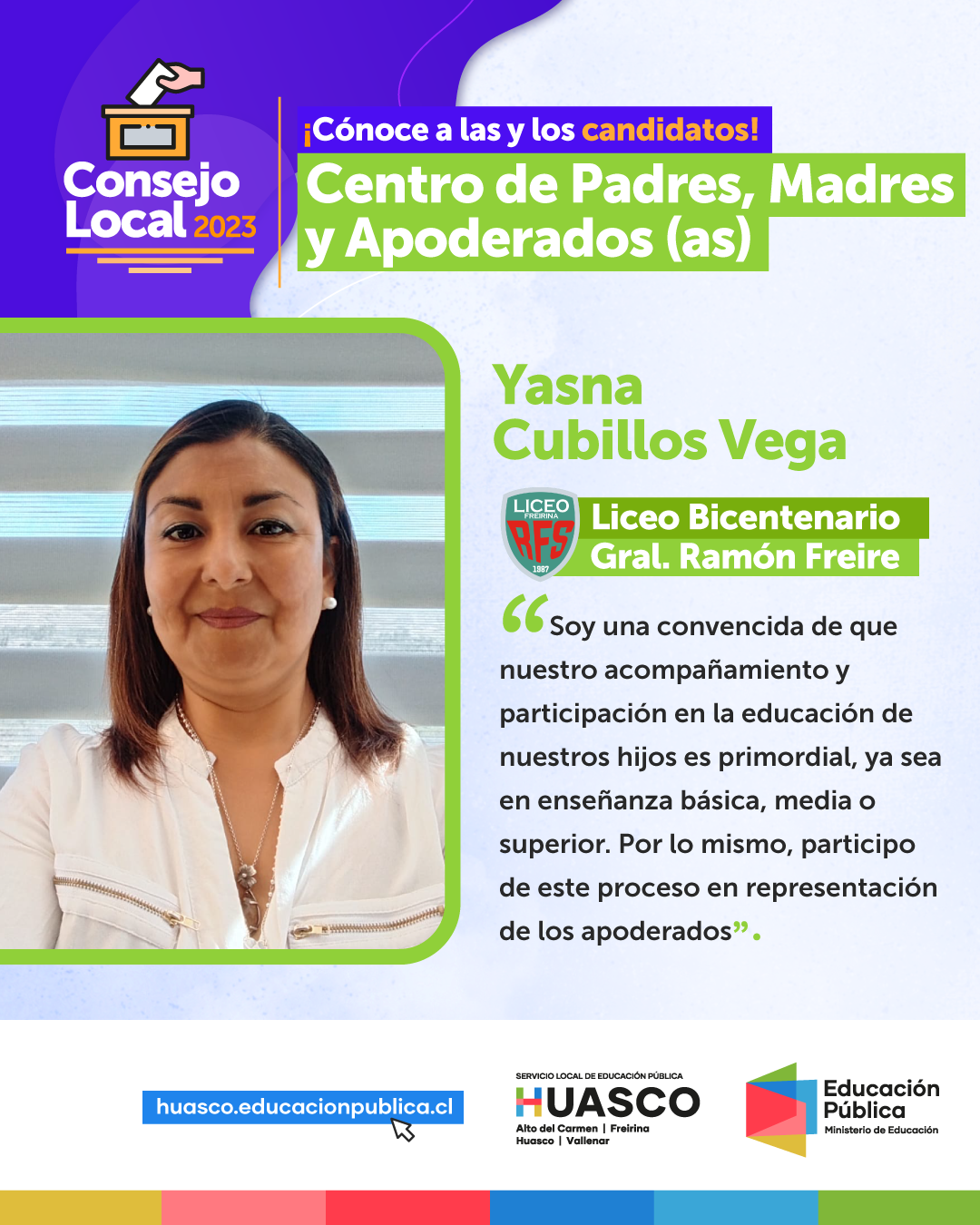 Consejo Local 2023

¡Cónoce a las y los candidatos!

Centro de Padres, Madres y Apoderados (as)

Yasna Cubillos Vega

LICEO FREIRINA RFS 1987

Liceo Bicentenario Gral. Ramón Freire

"Soy una convencida de que nuestro acompañamiento y participación en la educación de nuestros hijos es primordial, ya sea en enseñanza básica, media o superior. Por lo mismo, participo de este proceso en representación de los apoderados".

huasco.educacionpublica.cl

SERVICIO LOCAL DE EDUCACIÓN PÚBLICA
HUASCO
Alto del Carmen | Freirina
Huasco | Vallenar

Educación Pública
Ministerio de Educación